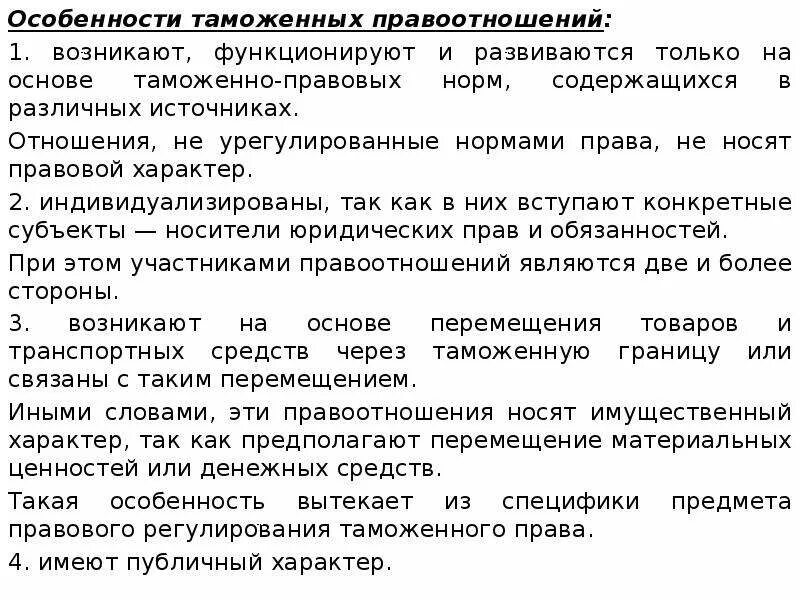 Особенности таможенных правоотношений:

1. возникают, функционируют и развиваются только на основе таможенно-правовых норм, содержащихся в различных источниках.

Отношения, не урегулированные нормами права, не носят правовой характер.

2. индивидуализированы, так как в них вступают конкретные субъекты — носители юридических прав и обязанностей.

При этом участниками правоотношений являются две и более стороны.

3. возникают на основе перемещения товаров и транспортных средств через таможенную границу или связаны с таким перемещением.

Иными словами, эти правоотношения носят имущественный характер, так как предполагают перемещение материальных ценностей или денежных средств.

Такая особенность вытекает из специфики предмета правового регулирования таможенного права.

4. имеют публичный характер.